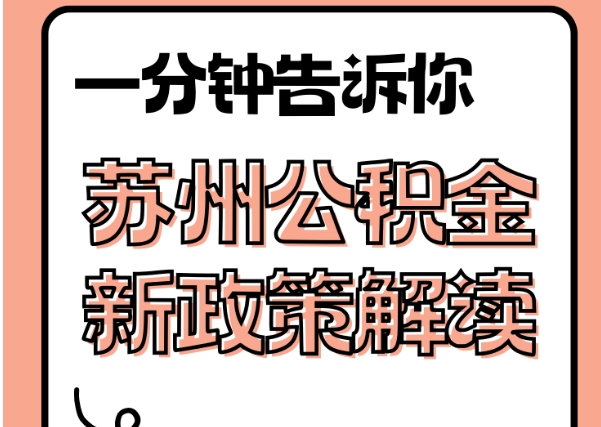 一分钟告诉你

苏州公积金
新政策解读